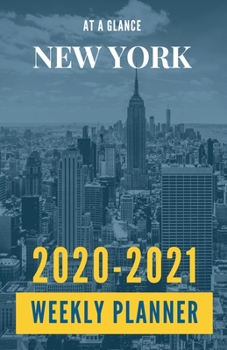 AT A GLANCE

NEW YORK

2020-2021

WEEKLY PLANNER